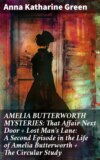 Anna Katharine Green

AMELIA BUTTERWORTH MYSTERIES: That Affair Next Door + Lost Man's Lane: A Second Episode in the Life of Amelia Butterworth + The Circular Study